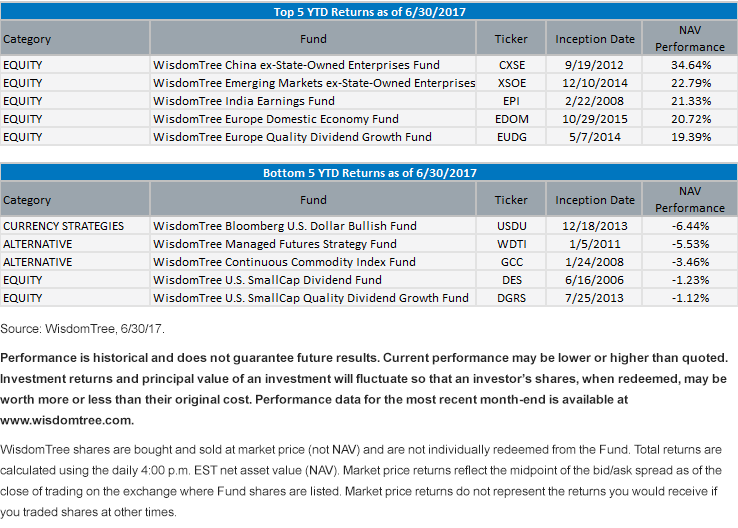 Top 5 YTD Returns as of 6/30/2017

| Category | Fund | Ticker | Inception Date | NAV Performance |
|---|---|---|---|---|
| EQUITY | WisdomTree China ex-State-Owned Enterprises Fund | CXSE | 9/19/2012 | 34.64% |
| EQUITY | WisdomTree Emerging Markets ex-State-Owned Enterprises | XSOE | 12/10/2014 | 22.79% |
| EQUITY | WisdomTree India Earnings Fund | EPI | 2/22/2008 | 21.33% |
| EQUITY | WisdomTree Europe Domestic Economy Fund | EDOM | 10/29/2015 | 20.72% |
| EQUITY | WisdomTree Europe Quality Dividend Growth Fund | EUDG | 5/7/2014 | 19.39% |

Bottom 5 YTD Returns as of 6/30/2017

| Category | Fund | Ticker | Inception Date | NAV Performance |
|---|---|---|---|---|
| CURRENCY STRATEGIES | WisdomTree Bloomberg U.S. Dollar Bullish Fund | USDU | 12/18/2013 | -6.44% |
| ALTERNATIVE | WisdomTree Managed Futures Strategy Fund | WDTI | 1/5/2011 | -5.53% |
| ALTERNATIVE | WisdomTree Continuous Commodity Index Fund | GCC | 1/24/2008 | -3.46% |
| EQUITY | WisdomTree U.S. SmallCap Dividend Fund | DES | 6/16/2006 | -1.23% |
| EQUITY | WisdomTree U.S. SmallCap Quality Dividend Growth Fund | DGRS | 7/25/2013 | -1.12% |

Source: WisdomTree, 6/30/17.

Performance is historical and does not guarantee future results. Current performance may be lower or higher than quoted. Investment returns and principal value of an investment will fluctuate so that an investor's shares, when redeemed, may be worth more or less than their original cost. Performance data for the most recent month-end is available at www.wisdomtree.com.

WisdomTree shares are bought and sold at market price (not NAV) and are not individually redeemed from the Fund. Total returns are calculated using the daily 4:00 p.m. EST net asset value (NAV). Market price returns reflect the midpoint of the bid/ask spread as of the close of trading on the exchange where Fund shares are listed. Market price returns do not represent the returns you would receive if you traded shares at other times.